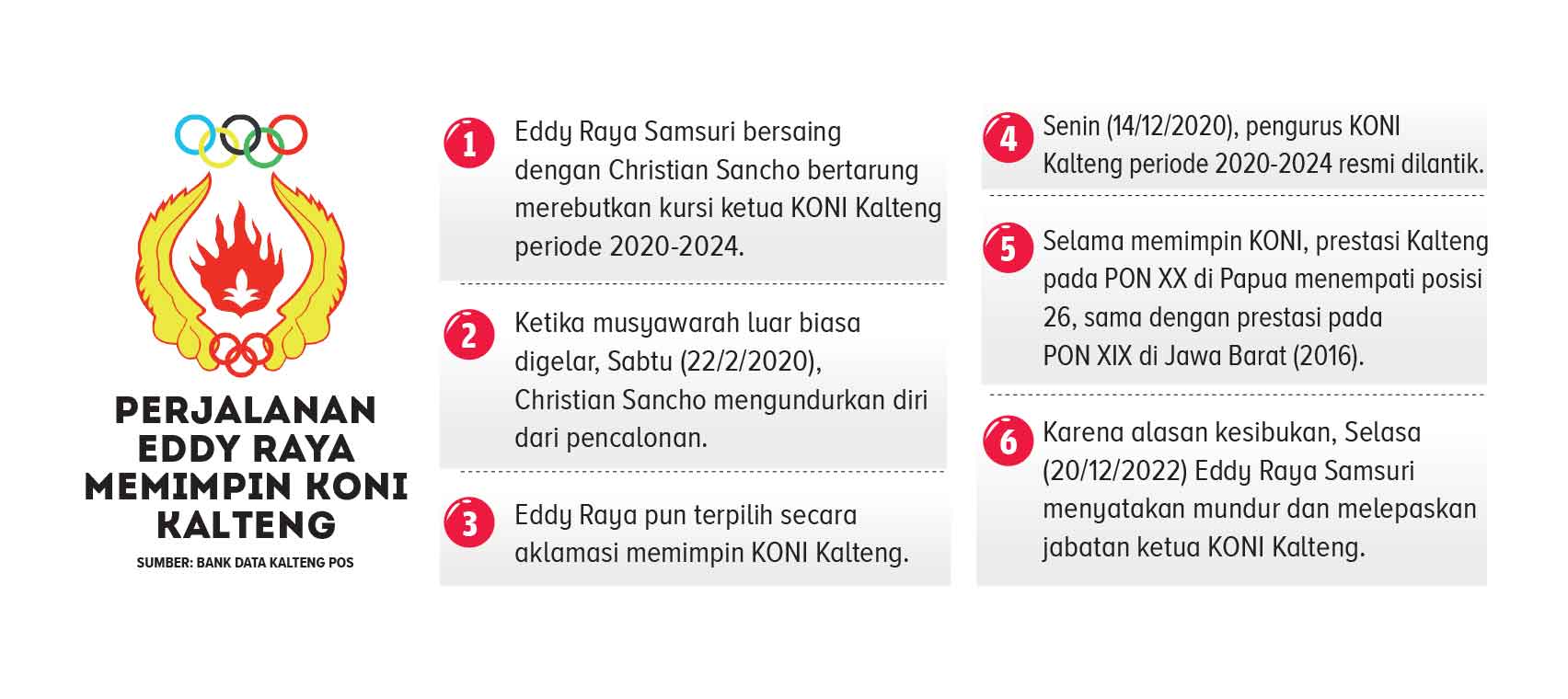 PERJALANAN EDDY RAYA MEMIMPIN KONI KALTENG

SUMBER: BANK DATA KALTENG POS

1 Eddy Raya Samsuri bersaing dengan Christian Sancho bertarung merebutkan kursi ketua KONI Kalteng periode 2020-2024.

2 Ketika musyawarah luar biasa digelar, Sabtu (22/2/2020), Christian Sancho mengundurkan diri dari pencalonan.

3 Eddy Raya pun terpilih secara aklamasi memimpin KONI Kalteng.

4 Senin (14/12/2020), pengurus KONI Kalteng periode 2020-2024 resmi dilantik.

5 Selama memimpin KONI, prestasi Kalteng pada PON XX di Papua menempati posisi 26, sama dengan prestasi pada PON XIX di Jawa Barat (2016).

6 Karena alasan kesibukan, Selasa (20/12/2022) Eddy Raya Samsuri menyatakan mundur dan melepaskan jabatan ketua KONI Kalteng.